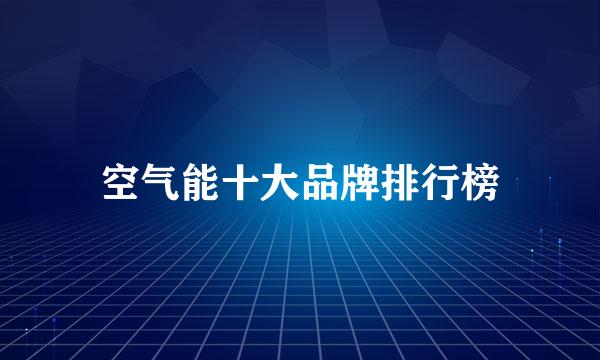 空气能十大品牌排行榜